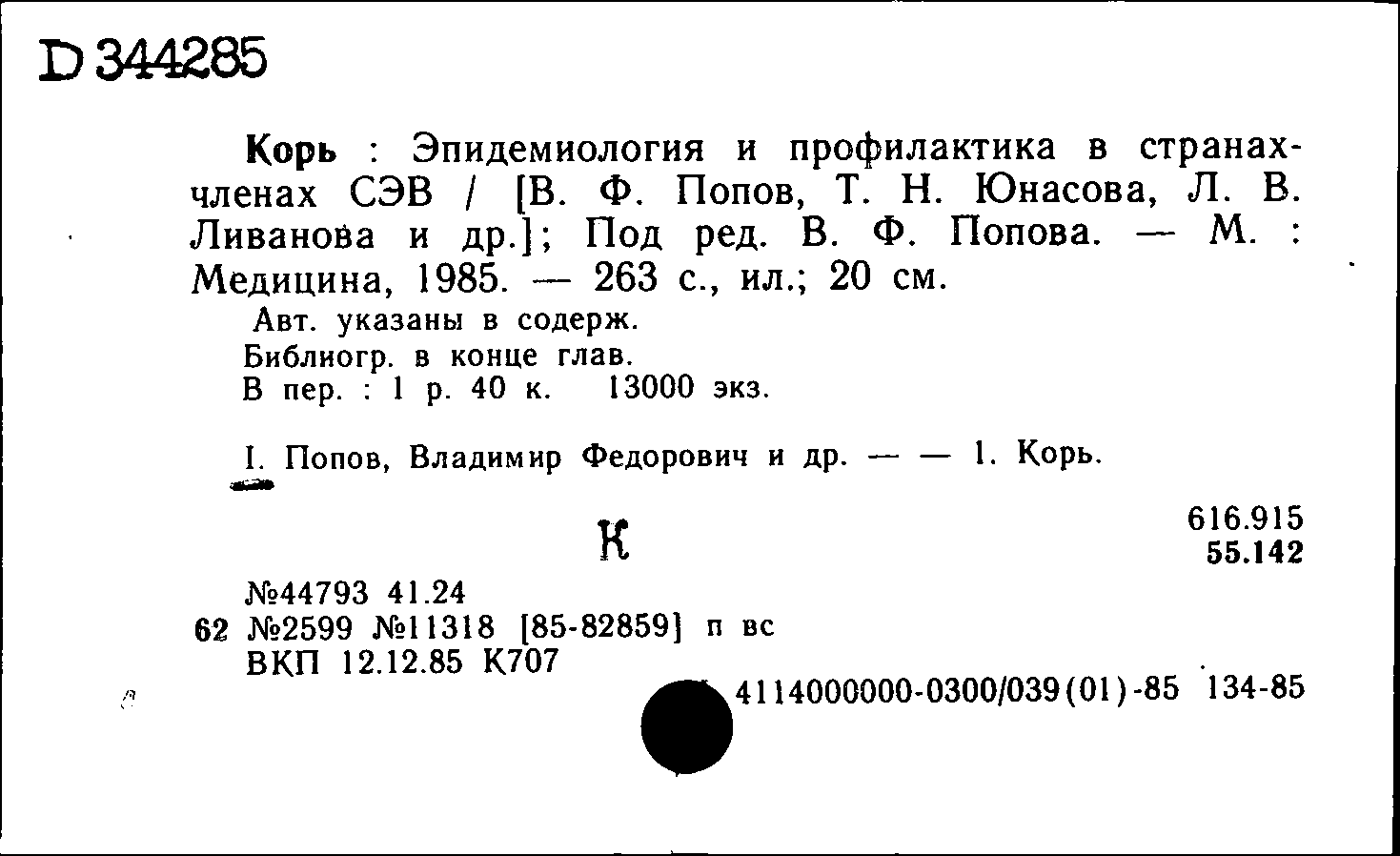 D 344285

Корь : Эпидемиология и профилактика в странах-членах СЭВ / [В. Ф. Попов, Т. Н. Юнасова, Л. В. Ливанова и др.]; Под ред. В. Ф. Попова. — М. : Медицина, 1985. — 263 с., ил.; 20 см.

Авт. указаны в содерж.
Библиогр. в конце глав.
В пер. : 1 р. 40 к. 13000 экз.

I. Попов, Владимир Федорович и др. — — 1. Корь.

К

616.915
55.142

№44793 41.24
62 №2599 №11318 [85-82859] п вс
ВКП 12.12.85 К707

4114000000-0300/039(01)-85 134-85